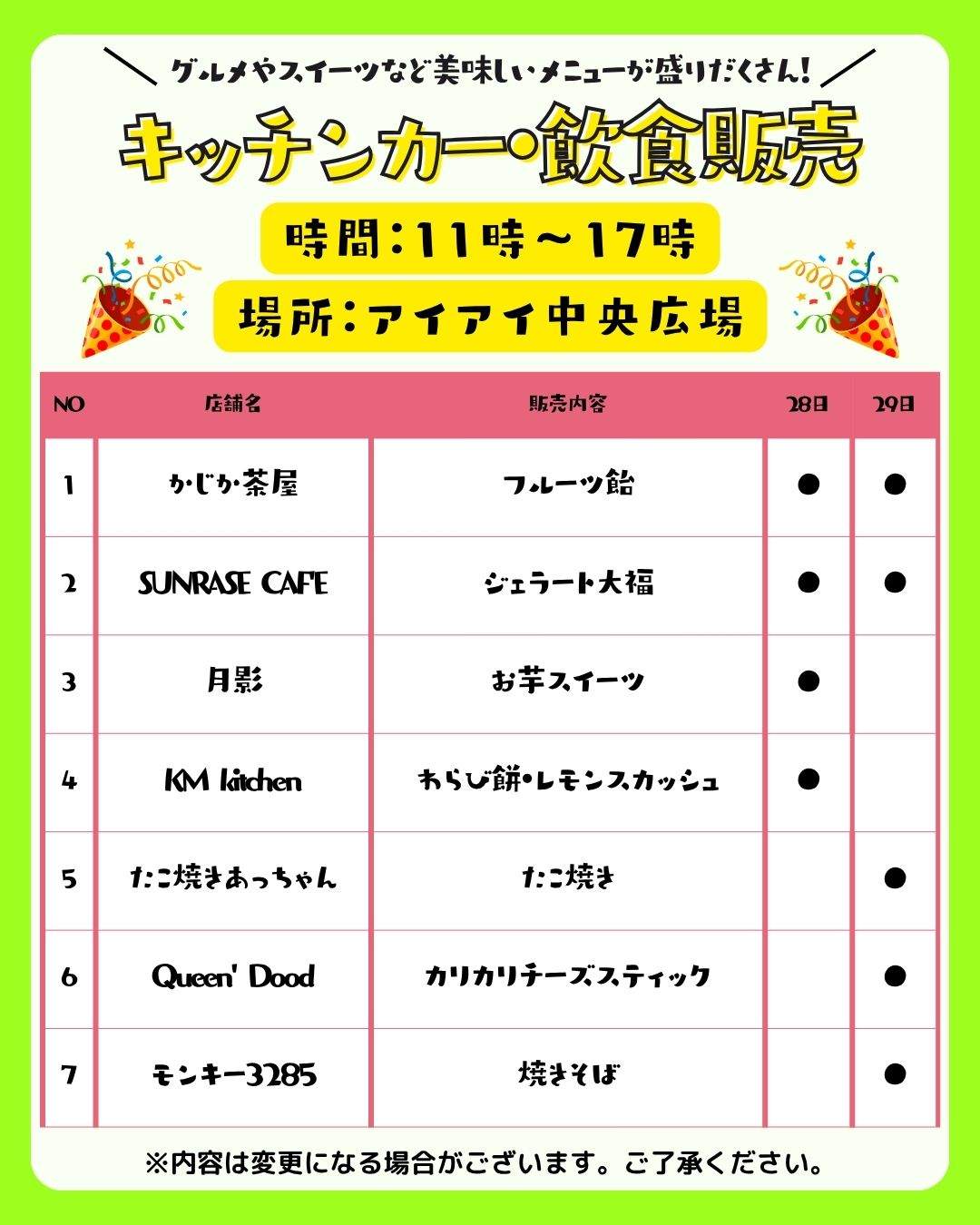 グルメやスイーツなど美味しいメニューが盛りだくさん!

キッチンカー・飲食販売

時間:11時~17時

場所:アイアイ中央広場

| NO | 店舗名 | 販売内容 | 28日 | 29日 |
|---|---|---|---|---|
| 1 | かじか茶屋 | フルーツ飴 | ● | ● |
| 2 | SUNRASE CAFE | ジェラート大福 | ● | ● |
| 3 | 月影 | お芋スイーツ | ● | |
| 4 | KM kitchen | わらび餅・レモンスカッシュ | ● | |
| 5 | たこ焼きあっちゃん | たこ焼き | | ● |
| 6 | Queen' Dood | カリカリチーズスティック | | ● |
| 7 | モンキー3285 | 焼きそば | | ● |

※内容は変更になる場合がございます。ご了承ください。